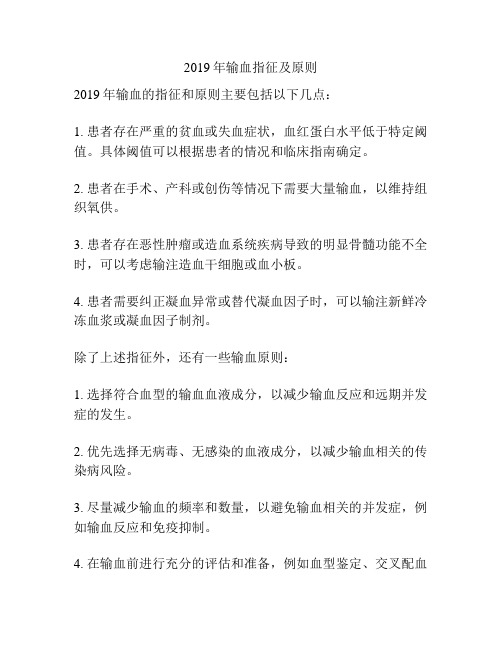 2019 年输血指征及原则

2019 年输血的指征和原则主要包括以下几点：

1. 患者存在严重的贫血或失血症状，血红蛋白水平低于特定阈值。具体阈值可以根据患者的情况和临床指南确定。

2. 患者在手术、产科或创伤等情况下需要大量输血，以维持组织氧供。

3. 患者存在恶性肿瘤或造血系统疾病导致的明显骨髓功能不全时，可以考虑输注造血干细胞或血小板。

4. 患者需要纠正凝血异常或替代凝血因子时，可以输注新鲜冷冻血浆或凝血因子制剂。

除了上述指征外，还有一些输血原则：

1. 选择符合血型的输血血液成分，以减少输血反应和远期并发症的发生。

2. 优先选择无病毒、无感染的血液成分，以减少输血相关的传染病风险。

3. 尽量减少输血的频率和数量，以避免输血相关的并发症，例如输血反应和免疫抑制。

4. 在输血前进行充分的评估和准备，例如血型鉴定、交叉配血